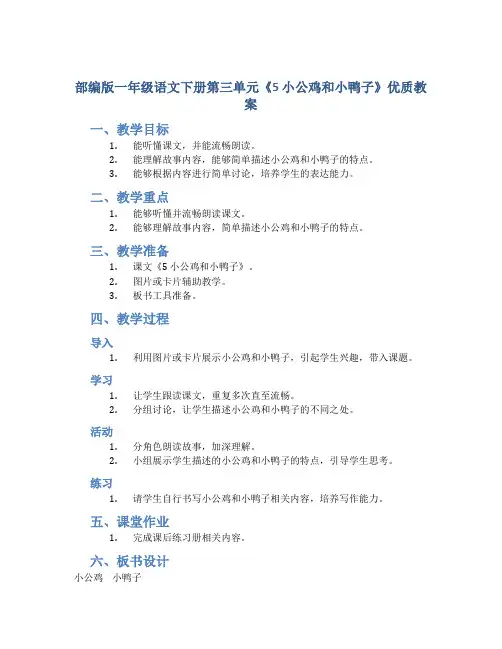 部编版一年级语文下册第三单元《5 小公鸡和小鸭子》优质教案

一、教学目标

1. 能听懂课文，并能流畅朗读。
2. 能理解故事内容，能够简单描述小公鸡和小鸭子的特点。
3. 能够根据内容进行简单讨论，培养学生的表达能力。

二、教学重点

1. 能够听懂并流畅朗读课文。
2. 能够理解故事内容，简单描述小公鸡和小鸭子的特点。

三、教学准备

1. 课文《5 小公鸡和小鸭子》。
2. 图片或卡片辅助教学。
3. 板书工具准备。

四、教学过程

导入

1. 利用图片或卡片展示小公鸡和小鸭子，引起学生兴趣，带入课题。

学习

1. 让学生跟读课文，重复多次直至流畅。
2. 分组讨论，让学生描述小公鸡和小鸭子的不同之处。

活动

1. 分角色朗读故事，加深理解。
2. 小组展示学生描述的小公鸡和小鸭子的特点，引导学生思考。

练习

1. 请学生自行书写小公鸡和小鸭子相关内容，培养写作能力。

五、课堂作业

1. 完成课后练习册相关内容。

六、板书设计

小公鸡　小鸭子